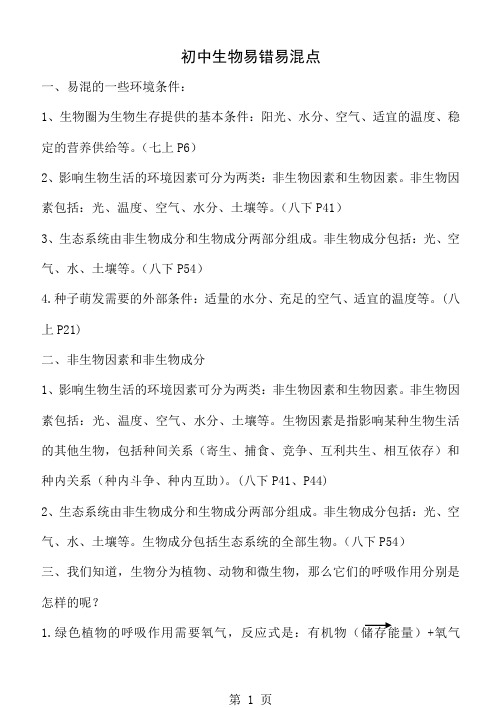 初中生物易错易混点

一、易混的一些环境条件：

1、生物圈为生物生存提供的基本条件：阳光、水分、空气、适宜的温度、稳定的营养供给等。（七上 P6）

2、影响生物生活的环境因素可分为两类：非生物因素和生物因素。非生物因素包括：光、温度、空气、水分、土壤等。（八下 P41）

3、生态系统由非生物成分和生物成分两部分组成。非生物成分包括：光、空气、水、土壤等。（八下 P54）

4.种子萌发需要的外部条件：适量的水分、充足的空气、适宜的温度等。（八上 P21）

二、非生物因素和非生物成分

1、影响生物生活的环境因素可分为两类：非生物因素和生物因素。非生物因素包括：光、温度、空气、水分、土壤等。生物因素是指影响某种生物生活的其他生物，包括种间关系（寄生、捕食、竞争、互利共生、相互依存）和种内关系（种内斗争、种内互助）。（八下 P41、P44）

2、生态系统由非生物成分和生物成分两部分组成。非生物成分包括：光、空气、水、土壤等。生物成分包括生态系统的全部生物。（八下 P54）

三、我们知道，生物分为植物、动物和微生物，那么它们的呼吸作用分别是怎样的呢？

1.绿色植物的呼吸作用需要氧气，反应式是：有机物（储存能量）+氧气

第 1 页